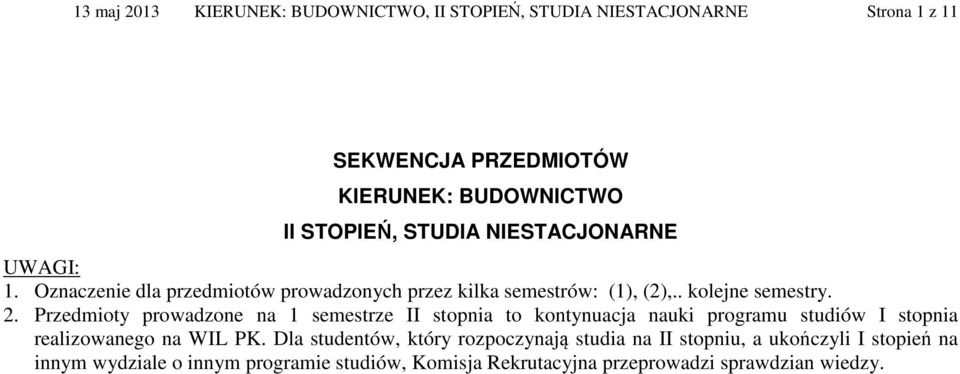 13 maj 2013 KIERUNEK: BUDOWNICTWO, II STOPIEŃ, STUDIA NIESTACJONARNE Strona 1 z 11

SEKWENCJA PRZEDMIOTÓW
KIERUNEK: BUDOWNICTWO
II STOPIEŃ, STUDIA NIESTACJONARNE

UWAGI:
1. Oznaczenie dla przedmiotów prowadzonych przez kilka semestrów: (1), (2),.. kolejne semestry.
2. Przedmioty prowadzone na 1 semestrze II stopnia to kontynuacja nauki programu studiów I stopnia realizowanego na WIL PK. Dla studentów, który rozpoczynają studia na II stopniu, a ukończyli I stopień na innym wydziale o innym programie studiów, Komisja Rekrutacyjna przeprowadzi sprawdzian wiedzy.